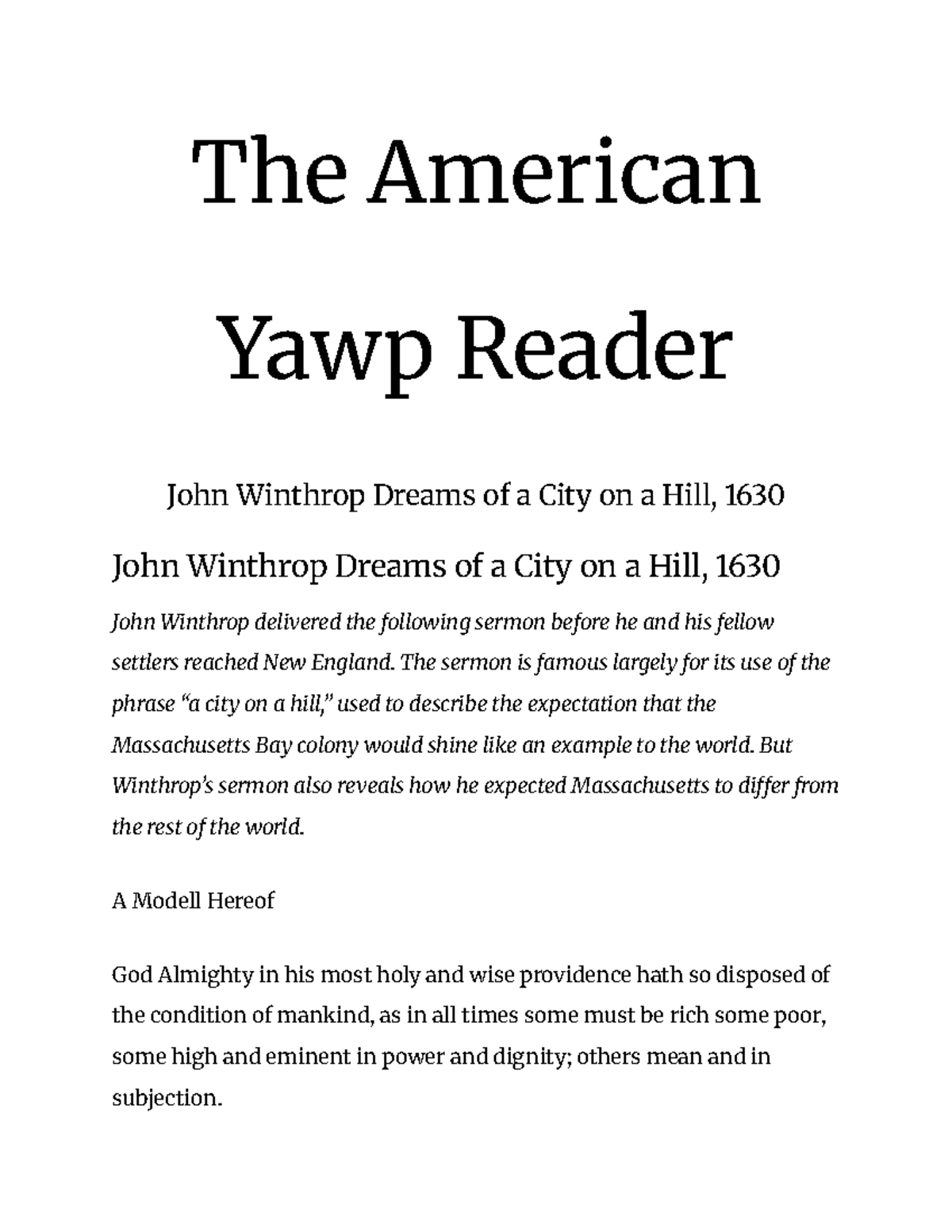 The American Yawp Reader

John Winthrop Dreams of a City on a Hill, 1630

John Winthrop Dreams of a City on a Hill, 1630

John Winthrop delivered the following sermon before he and his fellow settlers reached New England. The sermon is famous largely for its use of the phrase “a city on a hill,” used to describe the expectation that the Massachusetts Bay colony would shine like an example to the world. But Winthrop’s sermon also reveals how he expected Massachusetts to differ from the rest of the world.

A Modell Hereof

God Almighty in his most holy and wise providence hath so disposed of the condition of mankind, as in all times some must be rich some poor, some high and eminent in power and dignity; others mean and in subjection.